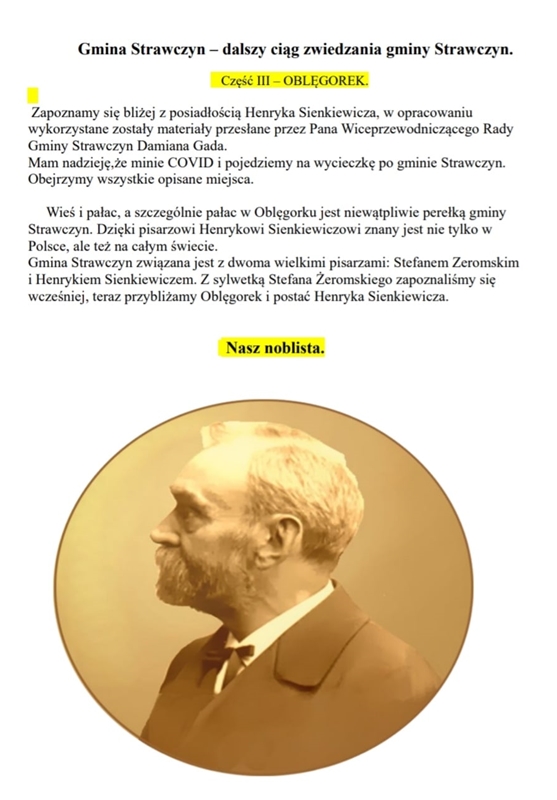 Gmina Strawczyn – dalszy ciąg zwiedzania gminy Strawczyn.

Część III – OBLĘGOREK.

Zapoznamy się bliżej z posiadłością Henryka Sienkiewicza, w opracowaniu wykorzystane zostały materiały przesłane przez Pana Wiceprzewodniczącego Rady Gminy Strawczyn Damiana Gada.
Mam nadzieję,że minie COVID i pojedziemy na wycieczkę po gminie Strawczyn. Obejrzymy wszystkie opisane miejsca.

Wieś i pałac, a szczególnie pałac w Oblęgorku jest niewątpliwie perełką gminy Strawczyn. Dzięki pisarzowi Henrykowi Sienkiewiczowi znany jest nie tylko w Polsce, ale też na całym świecie.
Gmina Strawczyn związana jest z dwoma wielkimi pisarzami: Stefanem Zeromskim i Henrykiem Sienkiewiczem. Z sylwetką Stefana Żeromskiego zapoznaliśmy się wcześniej, teraz przybliżamy Oblęgorek i postać Henryka Sienkiewicza.

Nasz noblista.